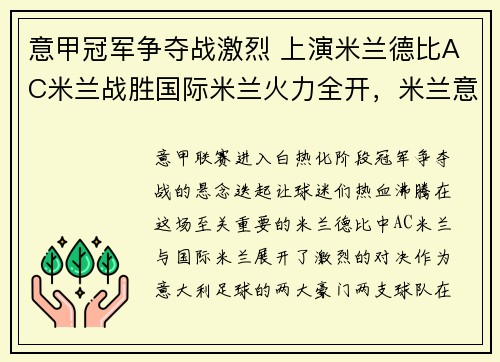 意甲冠军争夺战激烈 上演米兰德比AC米兰战胜国际米兰火力全开，米兰意

意甲联赛进入白热化阶段冠军争夺战的悬念迭起让球迷们热血沸腾在这场至关重要的米兰德比中AC米兰与国际米兰展开了激烈的对决作为意大利足球的两大豪门两支球队在